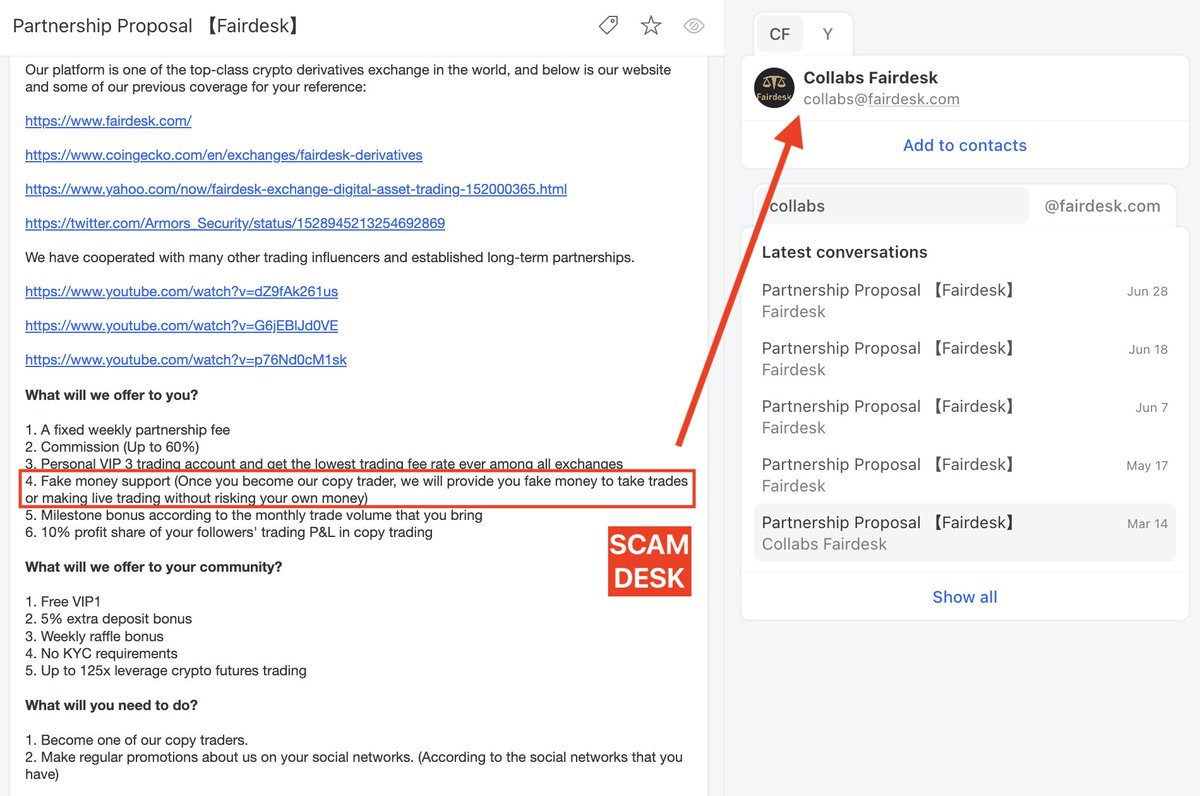 Partnership Proposal 【Fairdesk】

Our platform is one of the top-class crypto derivatives exchange in the world, and below is our website and some of our previous coverage for your reference:

https://www.fairdesk.com/

https://www.coingecko.com/en/exchanges/fairdesk-derivatives

https://www.yahoo.com/now/fairdesk-exchange-digital-asset-trading-152000365.html

https://twitter.com/Armors_Security/status/1528945213254692869

We have cooperated with many other trading influencers and established long-term partnerships.

https://www.youtube.com/watch?v=dZ9fAk261us

https://www.youtube.com/watch?v=G6jEBlJd0VE

https://www.youtube.com/watch?v=p76Nd0cM1sk

What will we offer to you?

1. A fixed weekly partnership fee
2. Commission (Up to 60%)
3. Personal VIP 3 trading account and get the lowest trading fee rate ever among all exchanges
4. Fake money support (Once you become our copy trader, we will provide you fake money to take trades or making live trading without risking your own money)
5. Milestone bonus according to the monthly trade volume that you bring
6. 10% profit share of your followers' trading P&L in copy trading

SCAM DESK

What will we offer to your community?

1. Free VIP1
2. 5% extra deposit bonus
3. Weekly raffle bonus
4. No KYC requirements
5. Up to 125x leverage crypto futures trading

What will you need to do?

1. Become one of our copy traders.
2. Make regular promotions about us on your social networks. (According to the social networks that you have)

CF Y

Fairdesk
Collabs Fairdesk
collabs@fairdesk.com

Add to contacts

collabs @fairdesk.com

Latest conversations

Partnership Proposal 【Fairdesk】 Jun 28
Fairdesk

Partnership Proposal 【Fairdesk】 Jun 18
Fairdesk

Partnership Proposal 【Fairdesk】 Jun 7
Fairdesk

Partnership Proposal 【Fairdesk】 May 17
Fairdesk

Partnership Proposal 【Fairdesk】 Mar 14
Collabs Fairdesk

Show all